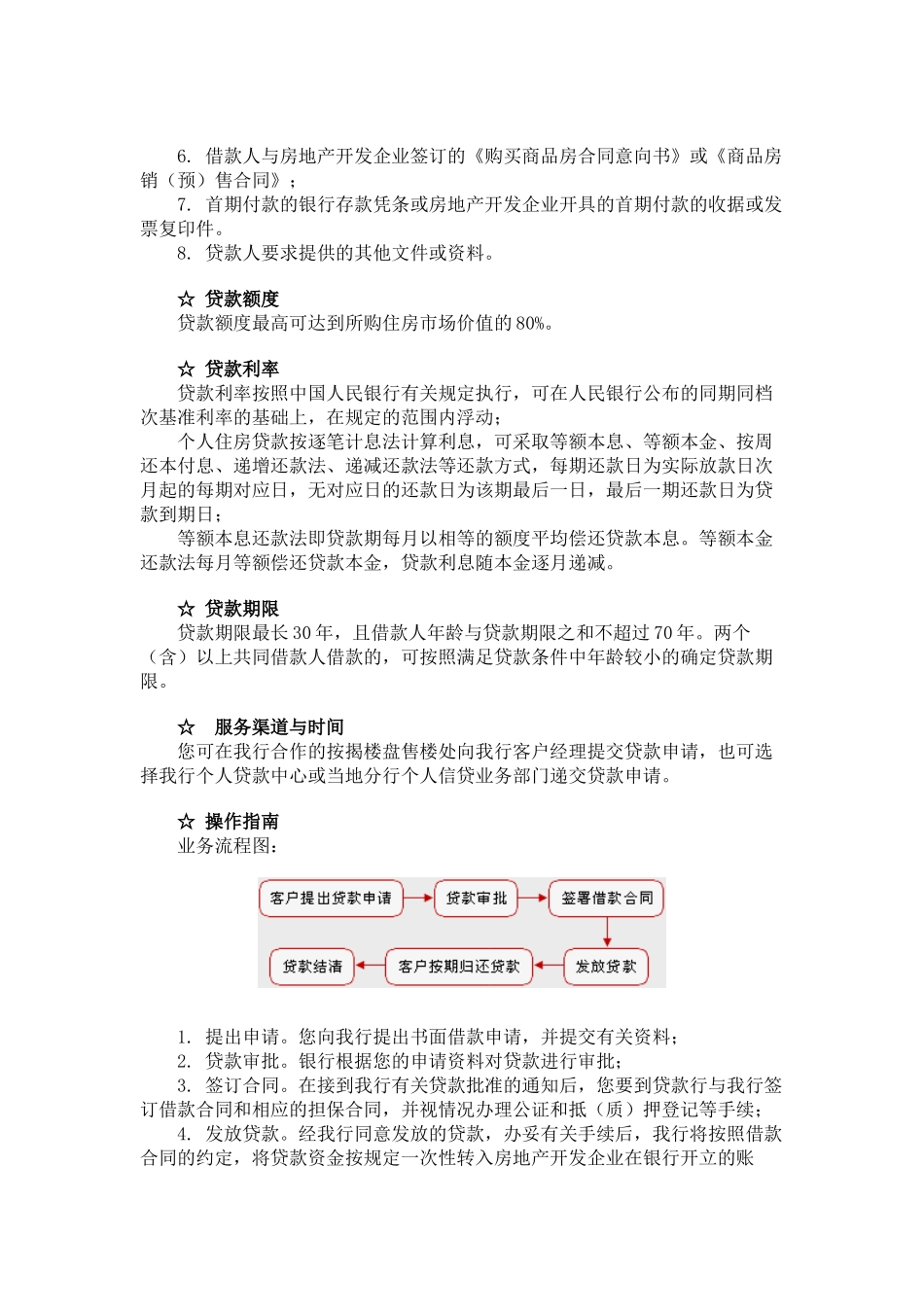 6. 借款人与房地产开发企业签订的《购买商品房合同意向书》或《商品房销（预）售合同》；

7. 首期付款的银行存款凭条或房地产开发企业开具的首期付款的收据或发票复印件。

8. 贷款人要求提供的其他文件或资料。

☆ 贷款额度

贷款额度最高可达到所购住房市场价值的80%。

☆ 贷款利率

贷款利率按照中国人民银行有关规定执行，可在人民银行公布的同期同档次基准利率的基础上，在规定的范围内浮动；

个人住房贷款按逐笔计息法计算利息，可采取等额本息、等额本金、按周还本付息、递增还款法、递减还款法等还款方式，每期还款日为实际放款日次月起的每期对应日，无对应日的还款日为该期最后一日，最后一期还款日为贷款到期日；

等额本息还款法即贷款期每月以相等的额度平均偿还贷款本息。等额本金还款法每月等额偿还贷款本金，贷款利息随本金逐月递减。

☆ 贷款期限

贷款期限最长30年，且借款人年龄与贷款期限之和不超过70年。两个（含）以上共同借款人借款的，可按照满足贷款条件中年龄较小的确定贷款期限。

☆ 服务渠道与时间

您可在我行合作的按揭楼盘售楼处向我行客户经理提交贷款申请，也可选择我行个人贷款中心或当地分行个人信贷业务部门递交贷款申请。

☆ 操作指南

业务流程图：

客户提出贷款申请
贷款审批
签署借款合同
发放贷款
客户按期归还贷款
贷款结清

1. 提出申请。您向我行提出书面借款申请，并提交有关资料；

2. 贷款审批。银行根据您的申请资料对贷款进行审批；

3. 签订合同。在接到我行有关贷款批准的通知后，您要到贷款行与我行签订借款合同和相应的担保合同，并视情况办理公证和抵（质）押登记等手续；

4. 发放贷款。经我行同意发放的贷款，办妥有关手续后，我行将按照借款合同的约定，将贷款资金按规定一次性转入房地产开发企业在银行开立的账